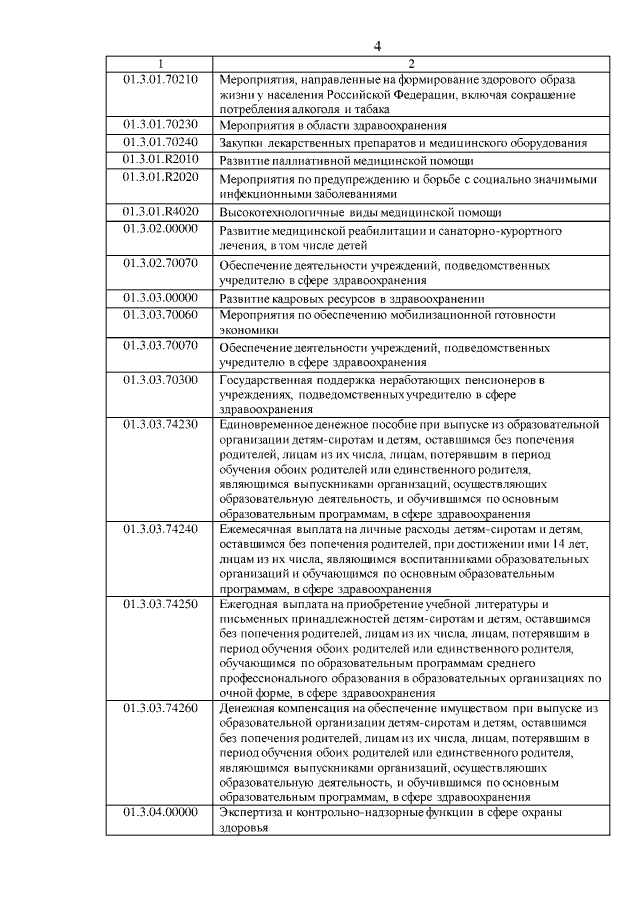 4

| 1 | 2 |
|---|---|
| 01.3.01.70210 | Мероприятия, направленные на формирование здорового образа жизни у населения Российской Федерации, включая сокращение потребления алкоголя и табака |
| 01.3.01.70230 | Мероприятия в области здравоохранения |
| 01.3.01.70240 | Закупки лекарственных препаратов и медицинского оборудования |
| 01.3.01.R2010 | Развитие паллиативной медицинской помощи |
| 01.3.01.R2020 | Мероприятия по предупреждению и борьбе с социально значимыми инфекционными заболеваниями |
| 01.3.01.R4020 | Высокотехнологичные виды медицинской помощи |
| 01.3.02.00000 | Развитие медицинской реабилитации и санаторно-курортного лечения, в том числе детей |
| 01.3.02.70070 | Обеспечение деятельности учреждений, подведомственных учредителю в сфере здравоохранения |
| 01.3.03.00000 | Развитие кадровых ресурсов в здравоохранении |
| 01.3.03.70060 | Мероприятия по обеспечению мобилизационной готовности экономики |
| 01.3.03.70070 | Обеспечение деятельности учреждений, подведомственных учредителю в сфере здравоохранения |
| 01.3.03.70300 | Государственная поддержка неработающих пенсионеров в учреждениях, подведомственных учредителю в сфере здравоохранения |
| 01.3.03.74230 | Единовременное денежное пособие при выпуске из образовательной организации детям-сиротам и детям, оставшимся без попечения родителей, лицам из их числа, лицам, потерявшим в период обучения обоих родителей или единственного родителя, являющимся выпускниками организаций, осуществляющих образовательную деятельность, и обучившимся по основным образовательным программам, в сфере здравоохранения |
| 01.3.03.74240 | Ежемесячная выплата на личные расходы детям-сиротам и детям, оставшимся без попечения родителей, при достижении ими 14 лет, лицам из их числа, являющимся воспитанниками образовательных организаций и обучающимся по основным образовательным программам, в сфере здравоохранения |
| 01.3.03.74250 | Ежегодная выплата на приобретение учебной литературы и письменных принадлежностей детям-сиротам и детям, оставшимся без попечения родителей, лицам из их числа, лицам, потерявшим в период обучения обоих родителей или единственного родителя, обучающимся по образовательным программам среднего профессионального образования в образовательных организациях по очной форме, в сфере здравоохранения |
| 01.3.03.74260 | Денежная компенсация на обеспечение имуществом при выпуске из образовательной организации детям-сиротам и детям, оставшимся без попечения родителей, лицам из их числа, лицам, потерявшим в период обучения обоих родителей или единственного родителя, являющимся выпускниками организаций, осуществляющих образовательную деятельность, и обучившимся по основным образовательным программам, в сфере здравоохранения |
| 01.3.04.00000 | Экспертиза и контрольно-надзорные функции в сфере охраны здоровья |